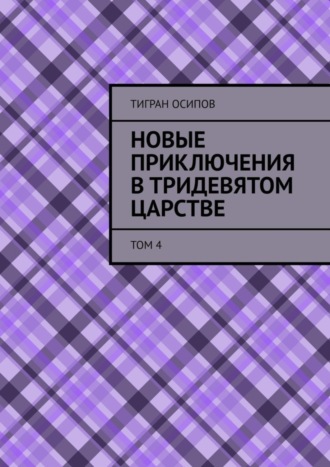 ТИГРАН ОСИПОВ

НОВЫЕ ПРИКЛЮЧЕНИЯ В ТРИДЕВЯТОМ ЦАРСТВЕ

ТОМ 4